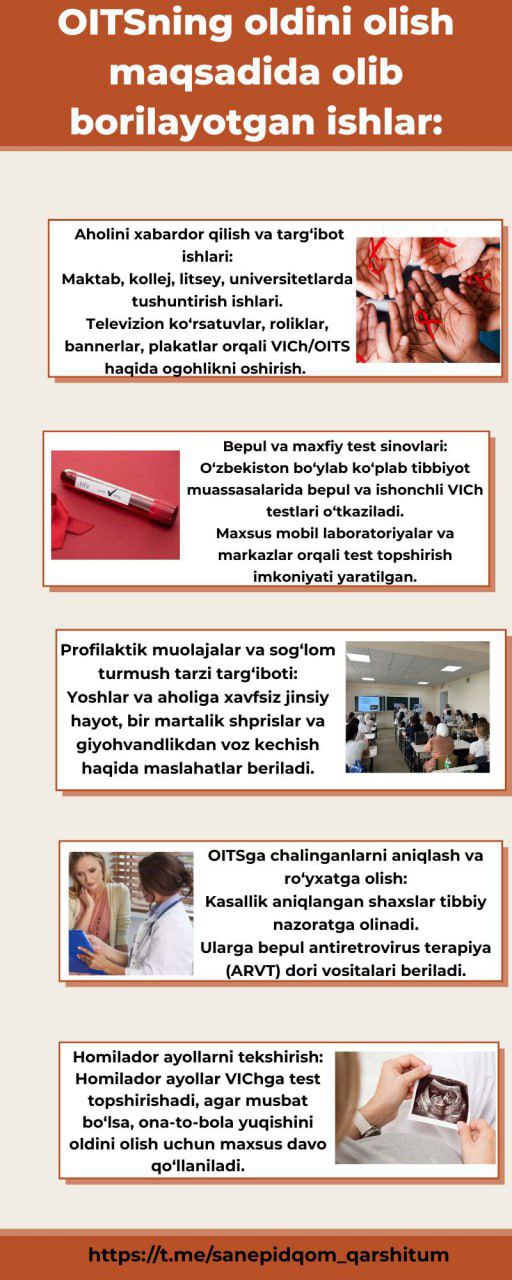 OITSning oldini olish maqsadida olib borilayotgan ishlar:

Aholini xabardor qilish va targ‘ibot ishlari:
Maktab, kollej, litsey, universitetlarda tushuntirish ishlari.
Televizion ko‘rsatuvlar, roliklar, bannerlar, plakatlar orqali VICh/OITS haqida ogohlikni oshirish.

Bepul va maxfiy test sinovlari:
O‘zbekiston bo‘ylab ko‘plab tibbiyot muassasalarida bepul va ishonchli VICh testlari o‘tkaziladi.
Maxsus mobil laboratoriyalar va markazlar orqali test topshirish imkoniyati yaratilgan.

Profilaktik muolajalar va sog‘lom turmush tarzi targ‘iboti:
Yoshlar va aholiga xavfsiz jinsiy hayot, bir martalik shprislar va giyohvandlikdan voz kechish haqida maslahatlar beriladi.

OITSga chalinganlarni aniqlash va ro‘yxatga olish:
Kasallik aniqlangan shaxslar tibbiy nazoratga olinadi.
Ularga bepul antiretrovirus terapiya (ARVT) dori vositalari beriladi.

Homilador ayollarni tekshirish:
Homilador ayollar VIChga test topshirishadi, agar musbat bo‘lsa, ona-to-bola yuqishini oldini olish uchun maxsus davo qo‘llaniladi.

https://t.me/sanepidqom_qarshitum